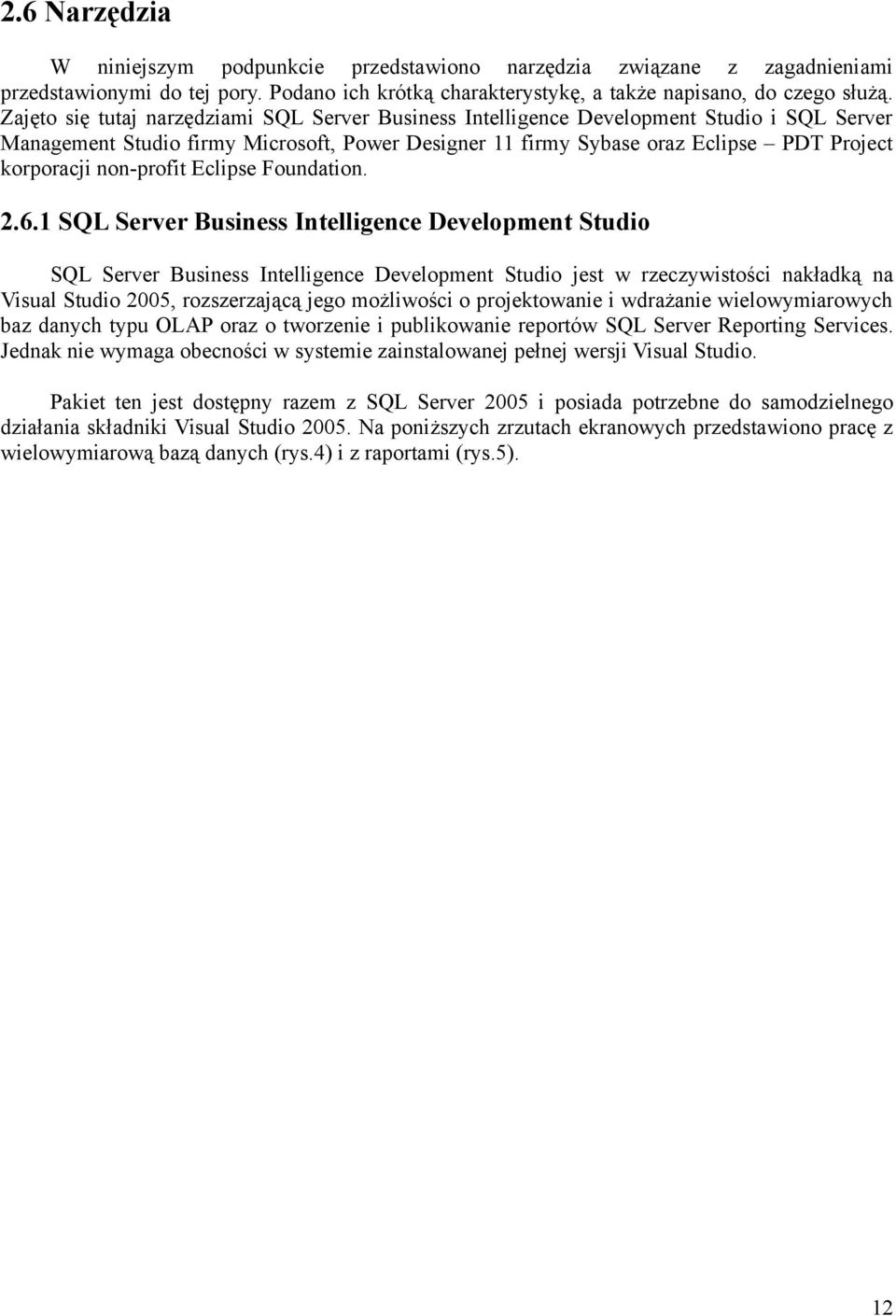 2.6 Narzędzia

W niniejszym podpunkcie przedstawiono narzędzia związane z zagadnieniami przedstawionymi do tej pory. Podano ich krótką charakterystykę, a także napisano, do czego służą. Zajęto się tutaj narzędziami SQL Server Business Intelligence Development Studio i SQL Server Management Studio firmy Microsoft, Power Designer 11 firmy Sybase oraz Eclipse – PDT Project korporacji non-profit Eclipse Foundation.

2.6.1 SQL Server Business Intelligence Development Studio

SQL Server Business Intelligence Development Studio jest w rzeczywistości nakładką na Visual Studio 2005, rozszerzającą jego możliwości o projektowanie i wdrażanie wielowymiarowych baz danych typu OLAP oraz o tworzenie i publikowanie reportów SQL Server Reporting Services. Jednak nie wymaga obecności w systemie zainstalowanej pełnej wersji Visual Studio.

Pakiet ten jest dostępny razem z SQL Server 2005 i posiada potrzebne do samodzielnego działania składniki Visual Studio 2005. Na poniższych zrzutach ekranowych przedstawiono pracę z wielowymiarową bazą danych (rys.4) i z raportami (rys.5).

12